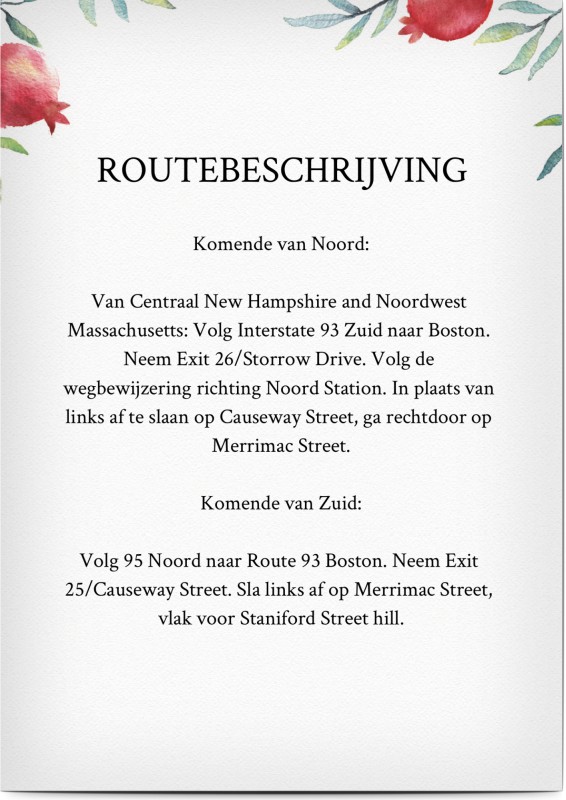 ROUTEBESCHRIJVING

Komende van Noord:

Van Centraal New Hampshire and Noordwest Massachusetts: Volg Interstate 93 Zuid naar Boston. Neem Exit 26/Storrow Drive. Volg de wegbewijzering richting Noord Station. In plaats van links af te slaan op Causeway Street, ga rechtdoor op Merrimac Street.

Komende van Zuid:

Volg 95 Noord naar Route 93 Boston. Neem Exit 25/Causeway Street. Sla links af op Merrimac Street, vlak voor Staniford Street hill.